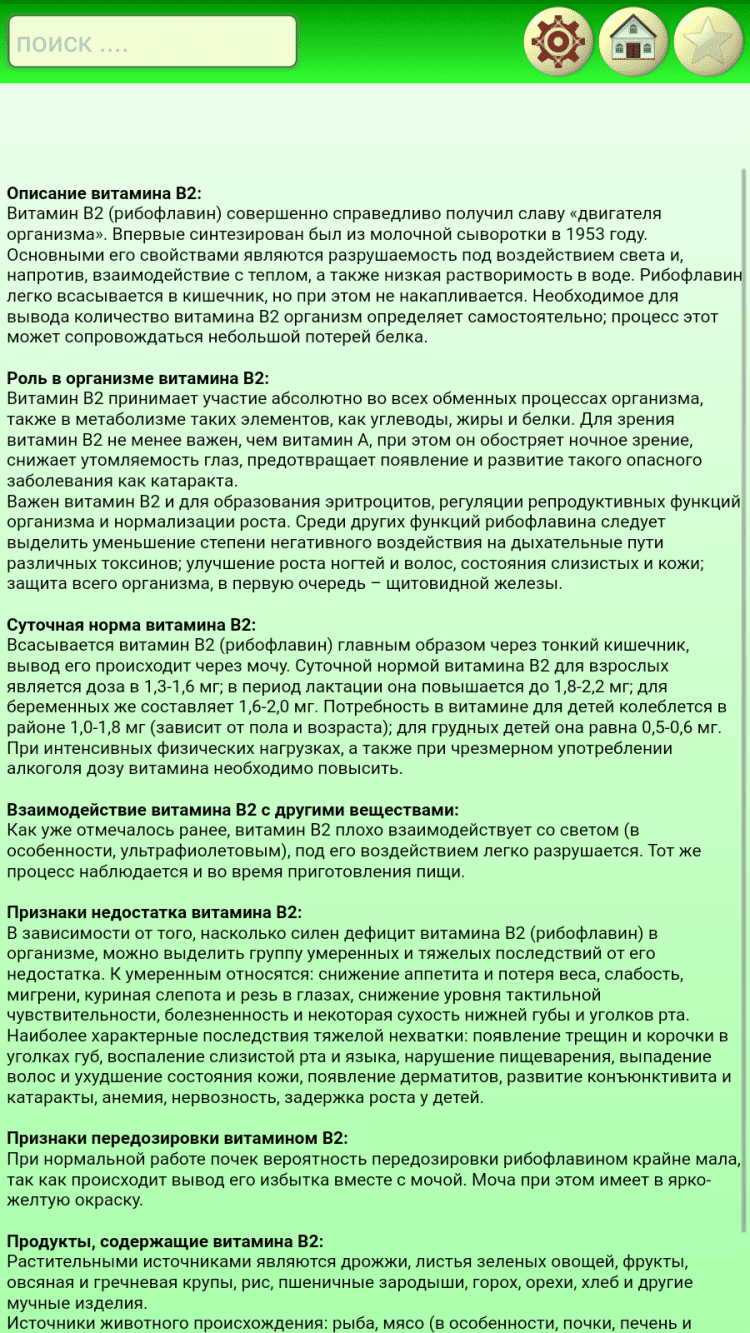 поиск ....

**Описание витамина В2:**
Витамин В2 (рибофлавин) совершенно справедливо получил славу «двигателя организма». Впервые синтезирован был из молочной сыворотки в 1953 году. Основными его свойствами являются разрушаемость под воздействием света и, напротив, взаимодействие с теплом, а также низкая растворимость в воде. Рибофлавин легко всасывается в кишечник, но при этом не накапливается. Необходимое для вывода количество витамина В2 организм определяет самостоятельно; процесс этот может сопровождаться небольшой потерей белка.

**Роль в организме витамина В2:**
Витамин В2 принимает участие абсолютно во всех обменных процессах организма, также в метаболизме таких элементов, как углеводы, жиры и белки. Для зрения витамин В2 не менее важен, чем витамин А, при этом он обостряет ночное зрение, снижает утомляемость глаз, предотвращает появление и развитие такого опасного заболевания как катаракта.
Важен витамин В2 и для образования эритроцитов, регуляции репродуктивных функций организма и нормализации роста. Среди других функций рибофлавина следует выделить уменьшение степени негативного воздействия на дыхательные пути различных токсинов; улучшение роста ногтей и волос, состояния слизистых и кожи; защита всего организма, в первую очередь – щитовидной железы.

**Суточная норма витамина В2:**
Всасывается витамин В2 (рибофлавин) главным образом через тонкий кишечник, вывод его происходит через мочу. Суточной нормой витамина В2 для взрослых является доза в 1,3-1,6 мг; в период лактации она повышается до 1,8-2,2 мг; для беременных же составляет 1,6-2,0 мг. Потребность в витамине для детей колеблется в районе 1,0-1,8 мг (зависит от пола и возраста); для грудных детей она равна 0,5-0,6 мг. При интенсивных физических нагрузках, а также при чрезмерном употреблении алкоголя дозу витамина необходимо повысить.

**Взаимодействие витамина В2 с другими веществами:**
Как уже отмечалось ранее, витамин В2 плохо взаимодействует со светом (в особенности, ультрафиолетовым), под его воздействием легко разрушается. Тот же процесс наблюдается и во время приготовления пищи.

**Признаки недостатка витамина В2:**
В зависимости от того, насколько силен дефицит витамина В2 (рибофлавин) в организме, можно выделить группу умеренных и тяжелых последствий от его недостатка. К умеренным относятся: снижение аппетита и потеря веса, слабость, мигрени, куриная слепота и резь в глазах, снижение уровня тактильной чувствительности, болезненность и некоторая сухость нижней губы и уголков рта. Наиболее характерные последствия тяжелой нехватки: появление трещин и корочки в уголках губ, воспаление слизистой рта и языка, нарушение пищеварения, выпадение волос и ухудшение состояния кожи, появление дерматитов, развитие конъюнктивита и катаракты, анемия, нервозность, задержка роста у детей.

**Признаки передозировки витамином В2:**
При нормальной работе почек вероятность передозировки рибофлавином крайне мала, так как происходит вывод его избытка вместе с мочой. Моча при этом имеет в ярко-желтую окраску.

**Продукты, содержащие витамина В2:**
Растительными источниками являются дрожжи, листья зеленых овощей, фрукты, овсяная и гречневая крупы, рис, пшеничные зародыши, горох, орехи, хлеб и другие мучные изделия.
Источники животного происхождения: рыба, мясо (в особенности, почки, печень и